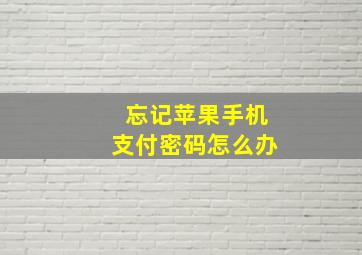 忘记苹果手机
支付密码怎么办